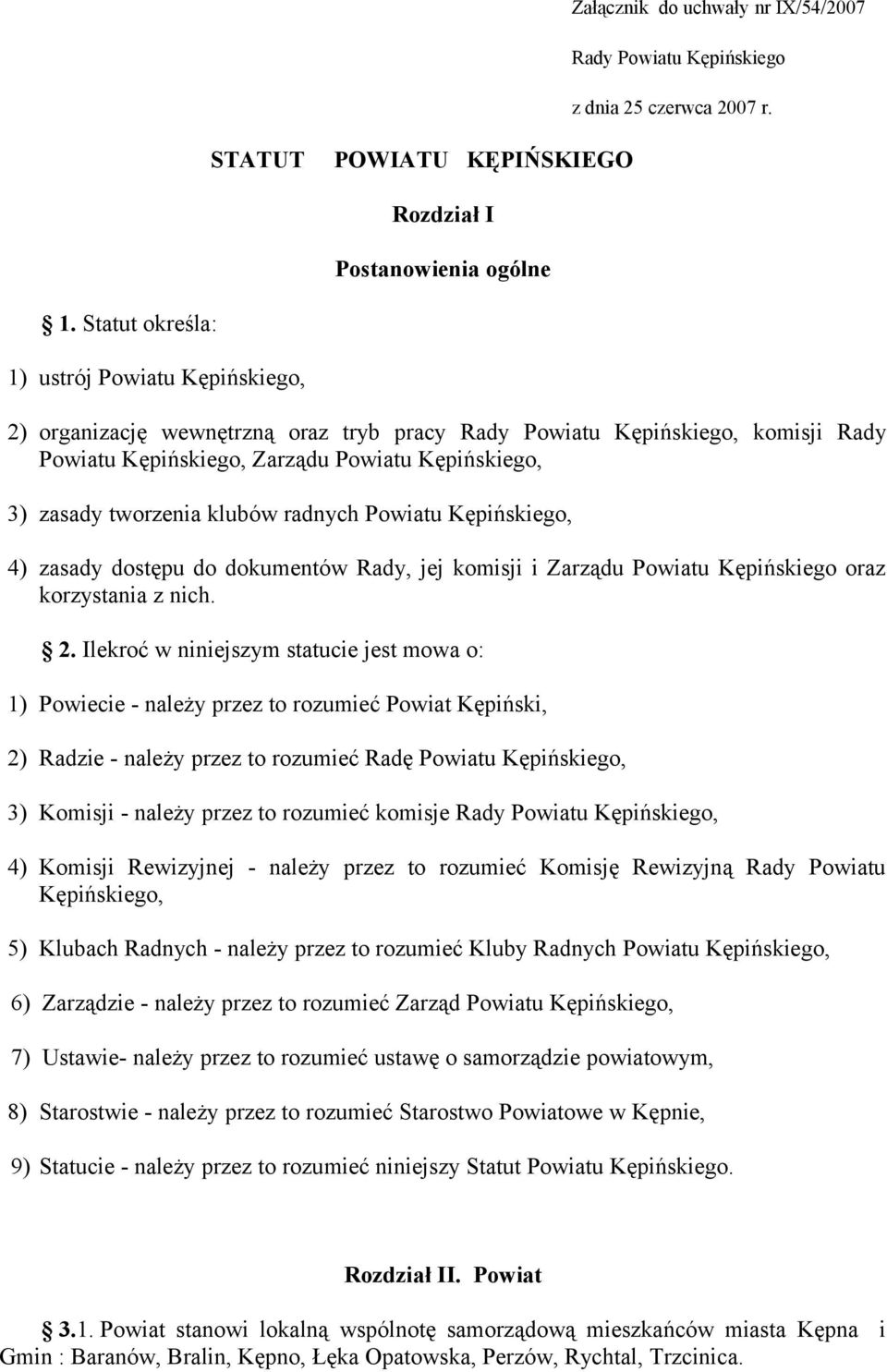 Załącznik do uchwały nr IX/54/2007

Rady Powiatu Kępińskiego

z dnia 25 czerwca 2007 r.

STATUT POWIATU KĘPIŃSKIEGO

Rozdział I

Postanowienia ogólne

§ 1. Statut określa:

1) ustrój Powiatu Kępińskiego,

2) organizację wewnętrzną oraz tryb pracy Rady Powiatu Kępińskiego, komisji Rady Powiatu Kępińskiego, Zarządu Powiatu Kępińskiego,

3) zasady tworzenia klubów radnych Powiatu Kępińskiego,

4) zasady dostępu do dokumentów Rady, jej komisji i Zarządu Powiatu Kępińskiego oraz korzystania z nich.

§ 2. Ilekroć w niniejszym statucie jest mowa o:

1) Powiecie - należy przez to rozumieć Powiat Kępiński,

2) Radzie - należy przez to rozumieć Radę Powiatu Kępińskiego,

3) Komisji - należy przez to rozumieć komisje Rady Powiatu Kępińskiego,

4) Komisji Rewizyjnej - należy przez to rozumieć Komisję Rewizyjną Rady Powiatu Kępińskiego,

5) Klubach Radnych - należy przez to rozumieć Kluby Radnych Powiatu Kępińskiego,

6) Zarządzie - należy przez to rozumieć Zarząd Powiatu Kępińskiego,

7) Ustawie- należy przez to rozumieć ustawę o samorządzie powiatowym,

8) Starostwie - należy przez to rozumieć Starostwo Powiatowe w Kępnie,

9) Statucie - należy przez to rozumieć niniejszy Statut Powiatu Kępińskiego.

Rozdział II. Powiat

§ 3.1. Powiat stanowi lokalną wspólnotę samorządową mieszkańców miasta Kępna i Gmin : Baranów, Bralin, Kępno, Łęka Opatowska, Perzów, Rychtal, Trzcinica.